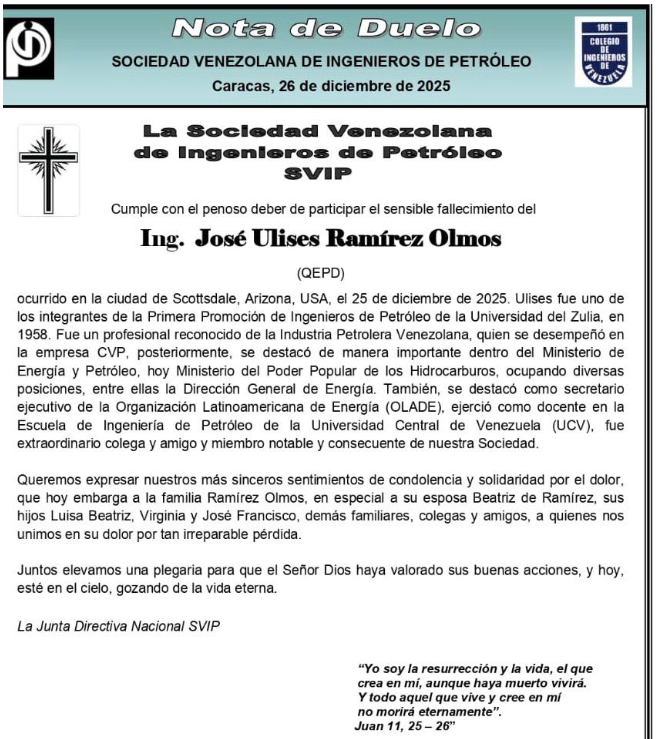 Nota de Duelo

SOCIEDAD VENEZOLANA DE INGENIEROS DE PETRÓLEO

Caracas, 26 de diciembre de 2025

1861 COLEGIO DE INGENIEROS DE VENEZUELA

La Sociedad Venezolana de Ingenieros de Petróleo SVIP

Cumple con el penoso deber de participar el sensible fallecimiento del

Ing. José Ulises Ramírez Olmos

(QEPD)

ocurrido en la ciudad de Scottsdale, Arizona, USA, el 25 de diciembre de 2025. Ulises fue uno de los integrantes de la Primera Promoción de Ingenieros de Petróleo de la Universidad del Zulia, en 1958. Fue un profesional reconocido de la Industria Petrolera Venezolana, quien se desempeñó en la empresa CVP, posteriormente, se destacó de manera importante dentro del Ministerio de Energía y Petróleo, hoy Ministerio del Poder Popular de los Hidrocarburos, ocupando diversas posiciones, entre ellas la Dirección General de Energía. También, se destacó como secretario ejecutivo de la Organización Latinoamericana de Energía (OLADE), ejerció como docente en la Escuela de Ingeniería de Petróleo de la Universidad Central de Venezuela (UCV), fue extraordinario colega y amigo y miembro notable y consecuente de nuestra Sociedad.

Queremos expresar nuestros más sinceros sentimientos de condolencia y solidaridad por el dolor, que hoy embarga a la familia Ramírez Olmos, en especial a su esposa Beatriz de Ramírez, sus hijos Luisa Beatriz, Virginia y José Francisco, demás familiares, colegas y amigos, a quienes nos unimos en su dolor por tan irreparable pérdida.

Juntos elevamos una plegaria para que el Señor Dios haya valorado sus buenas acciones, y hoy, esté en el cielo, gozando de la vida eterna.

La Junta Directiva Nacional SVIP

"Yo soy la resurrección y la vida, el que crea en mí, aunque haya muerto vivirá. Y todo aquel que vive y cree en mí no morirá eternamente".
Juan 11, 25 – 26"